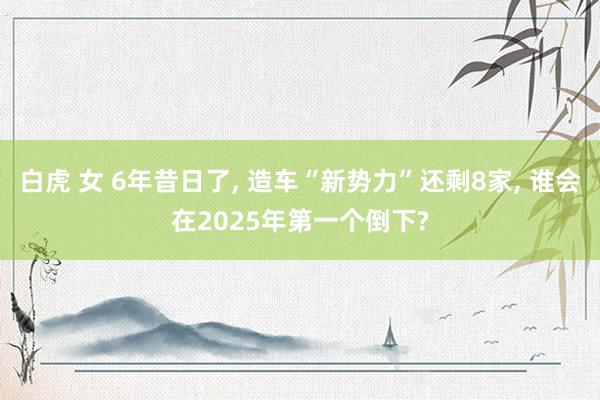 白虎 女 6年昔日了, 造车“新势力”还剩8家, 谁会在2025年第一个倒下?